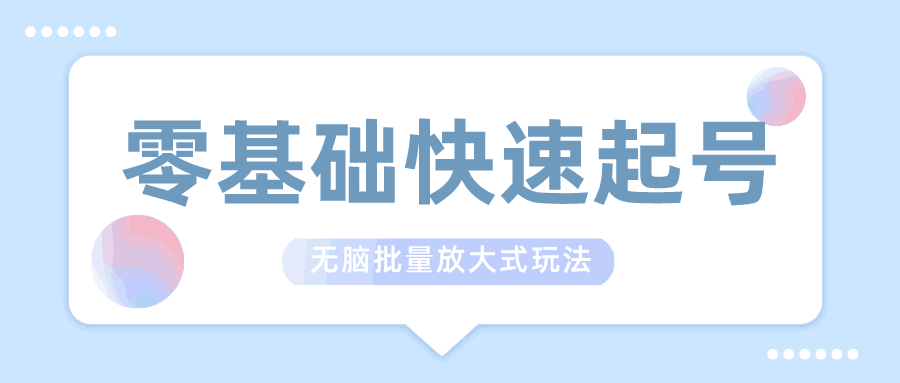 零基础快速起号

无脑批量放大式玩法